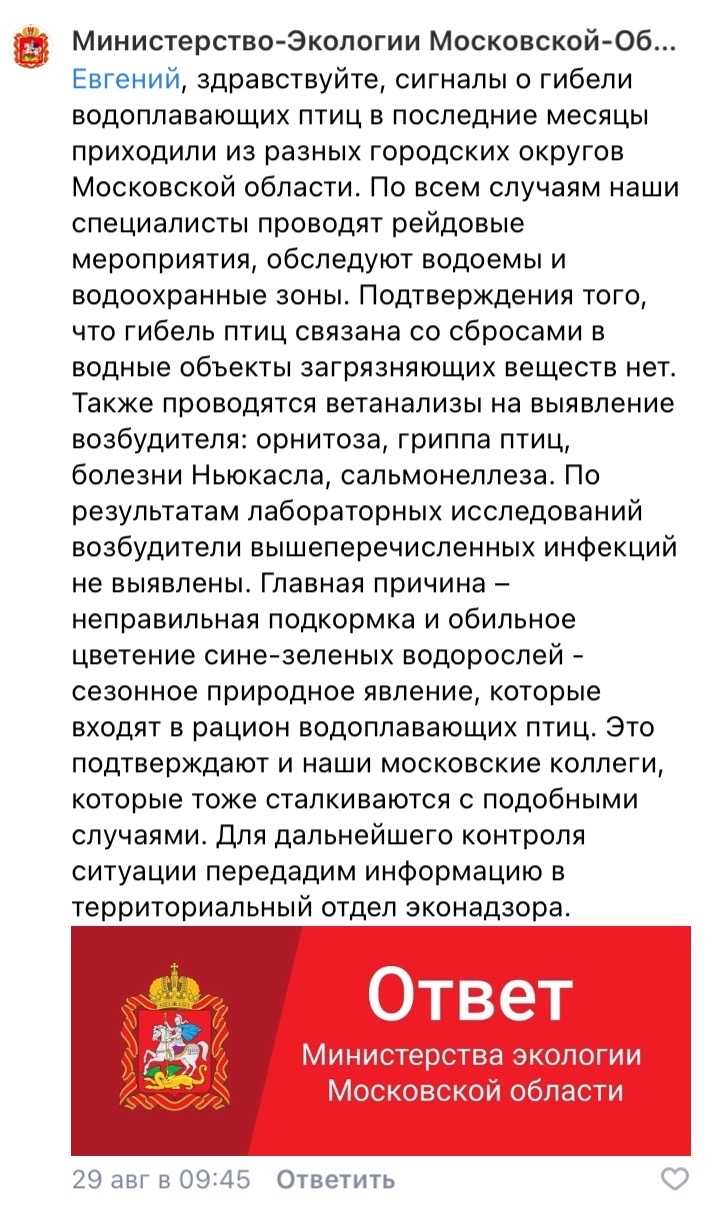 Министерство-Экологии Московской-Об...
Евгений, здравствуйте, сигналы о гибели водоплавающих птиц в последние месяцы приходили из разных городских округов Московской области. По всем случаям наши специалисты проводят рейдовые мероприятия, обследуют водоемы и водоохранные зоны. Подтверждения того, что гибель птиц связана со сбросами в водные объекты загрязняющих веществ нет. Также проводятся ветанализы на выявление возбудителя: орнитоза, гриппа птиц, болезни Ньюкасла, сальмонеллеза. По результатам лабораторных исследований возбудители вышеперечисленных инфекций не выявлены. Главная причина – неправильная подкормка и обильное цветение сине-зеленых водорослей - сезонное природное явление, которые входят в рацион водоплавающих птиц. Это подтверждают и наши московские коллеги, которые тоже сталкиваются с подобными случаями. Для дальнейшего контроля ситуации передадим информацию в территориальный отдел эконадзора.

Ответ
Министерства экологии
Московской области

29 авг в 09:45 Ответить